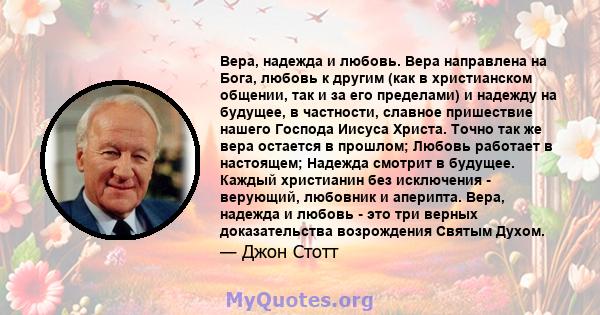 Вера, надежда и любовь. Вера направлена на Бога, любовь к другим (как в христианском общении, так и за его пределами) и надежду на будущее, в частности, славное пришествие нашего Господа Иисуса Христа. Точно так же вера остается в прошлом; Любовь работает в настоящем; Надежда смотрит в будущее. Каждый христианин без исключения - верующий, любовник и аперипта. Вера, надежда и любовь - это три верных доказательства возрождения Святым Духом.

— Джон Стотт

MyQuotes.org